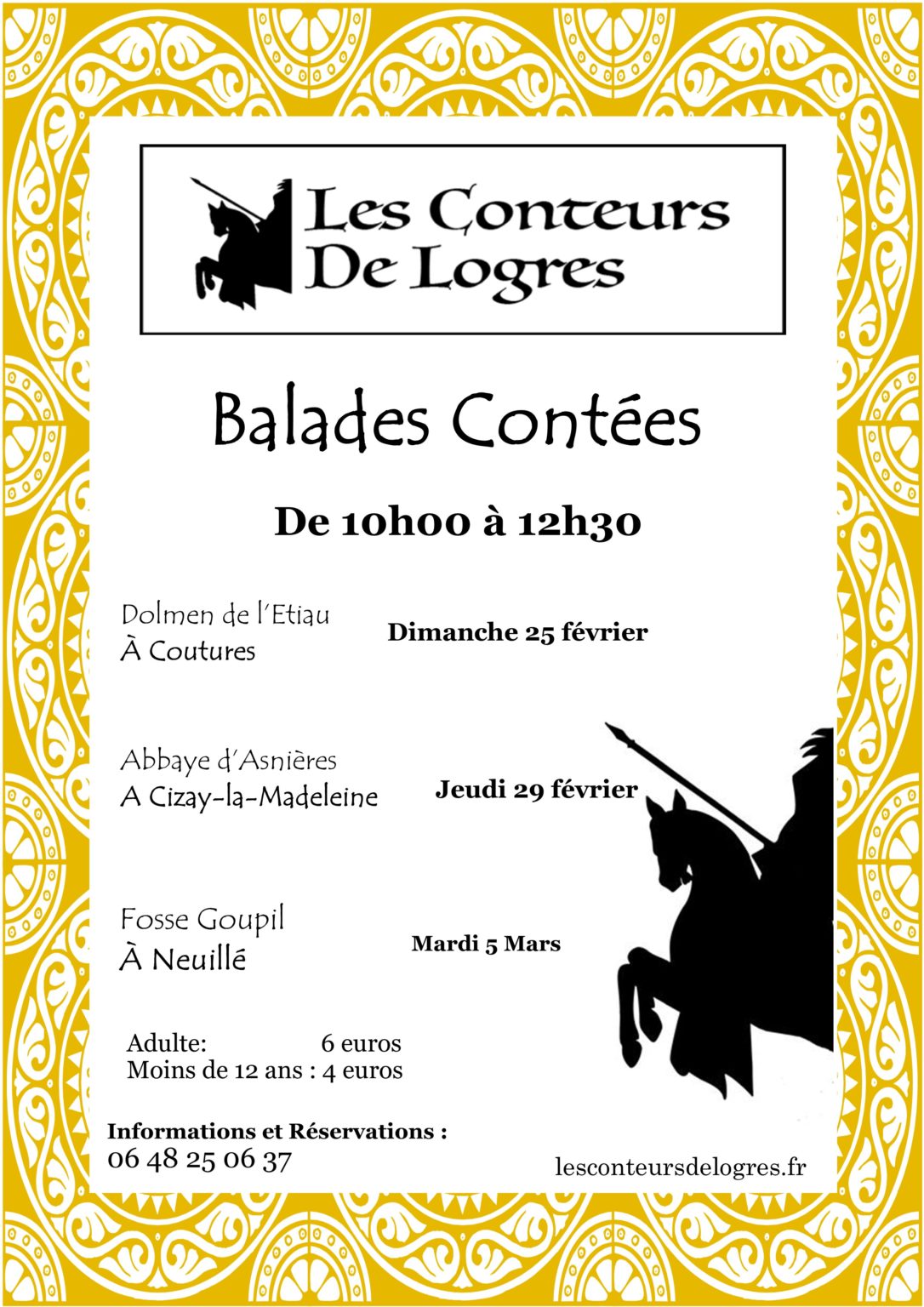 Les Conteurs De Logres

Balades Contées

De 10h00 à 12h30

Dolmen de l'Etiau
À Coutures

Dimanche 25 février

Abbaye d'Asnières
A Cizay-la-Madeleine

Jeudi 29 février

Fosse Goupil
À Neuillé

Mardi 5 Mars

Adulte: 6 euros
Moins de 12 ans : 4 euros

Informations et Réservations :
06 48 25 06 37

lesconteursdelogres.fr